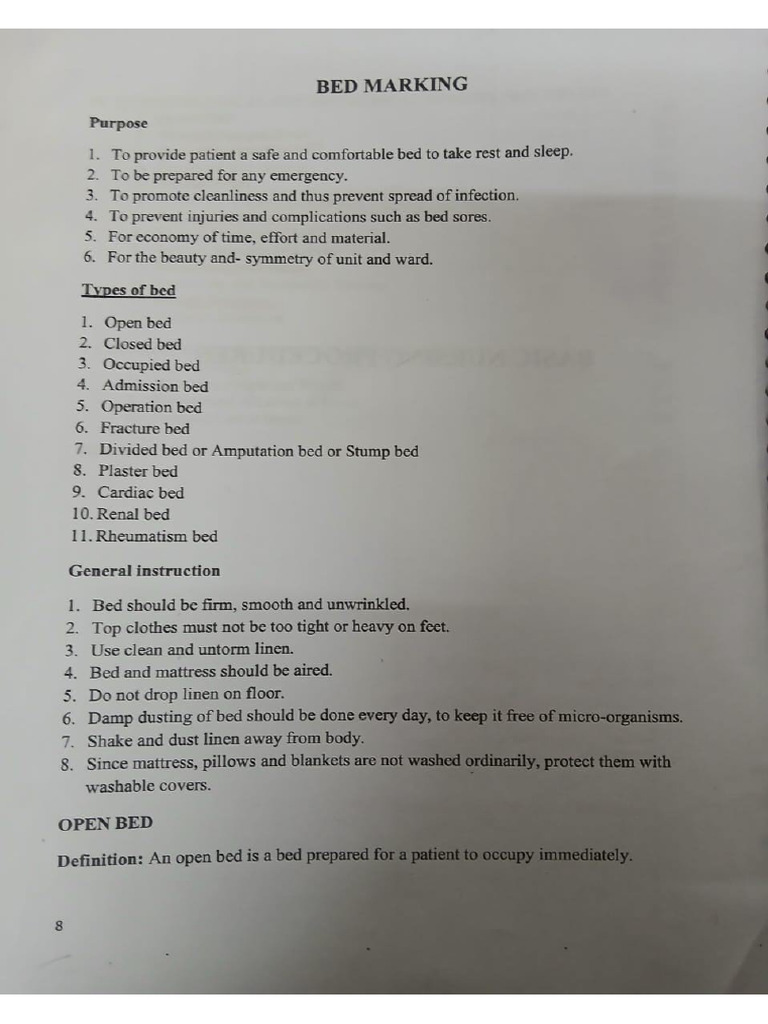 BED MARKING

Purpose

1. To provide patient a safe and comfortable bed to take rest and sleep.
2. To be prepared for any emergency.
3. To promote cleanliness and thus prevent spread of infection.
4. To prevent injuries and complications such as bed sores.
5. For economy of time, effort and material.
6. For the beauty and- symmetry of unit and ward.

Types of bed

1. Open bed
2. Closed bed
3. Occupied bed
4. Admission bed
5. Operation bed
6. Fracture bed
7. Divided bed or Amputation bed or Stump bed
8. Plaster bed
9. Cardiac bed
10. Renal bed
11. Rheumatism bed

General instruction

1. Bed should be firm, smooth and unwrinkled.
2. Top clothes must not be too tight or heavy on feet.
3. Use clean and untorm linen.
4. Bed and mattress should be aired.
5. Do not drop linen on floor.
6. Damp dusting of bed should be done every day, to keep it free of micro-organisms.
7. Shake and dust linen away from body.
8. Since mattress, pillows and blankets are not washed ordinarily, protect them with washable covers.

OPEN BED

Definition: An open bed is a bed prepared for a patient to occupy immediately.

8